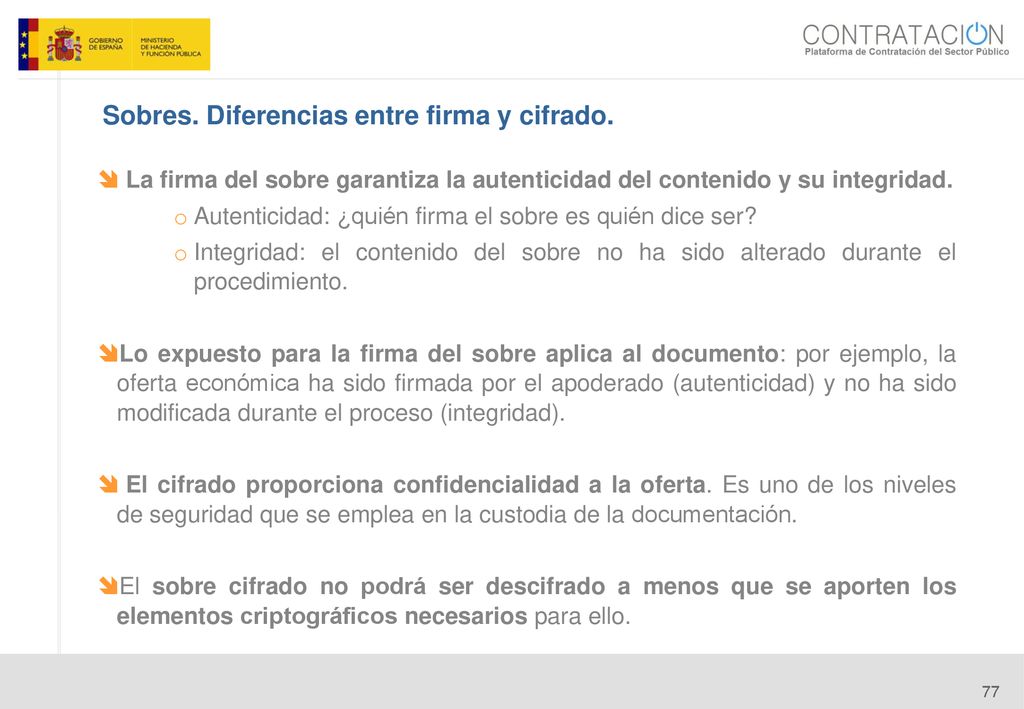 GOBIERNO DE ESPAÑA
MINISTERIO DE HACIENDA Y FUNCIÓN PÚBLICA

CONTRATACION
Plataforma de Contratación del Sector Público

Sobres. Diferencias entre firma y cifrado.

La firma del sobre garantiza la autenticidad del contenido y su integridad.

o Autenticidad: ¿quién firma el sobre es quién dice ser?
o Integridad: el contenido del sobre no ha sido alterado durante el procedimiento.

Lo expuesto para la firma del sobre aplica al documento: por ejemplo, la oferta económica ha sido firmada por el apoderado (autenticidad) y no ha sido modificada durante el proceso (integridad).

El cifrado proporciona confidencialidad a la oferta. Es uno de los niveles de seguridad que se emplea en la custodia de la documentación.

El sobre cifrado no podrá ser descifrado a menos que se aporten los elementos criptográficos necesarios para ello.

77